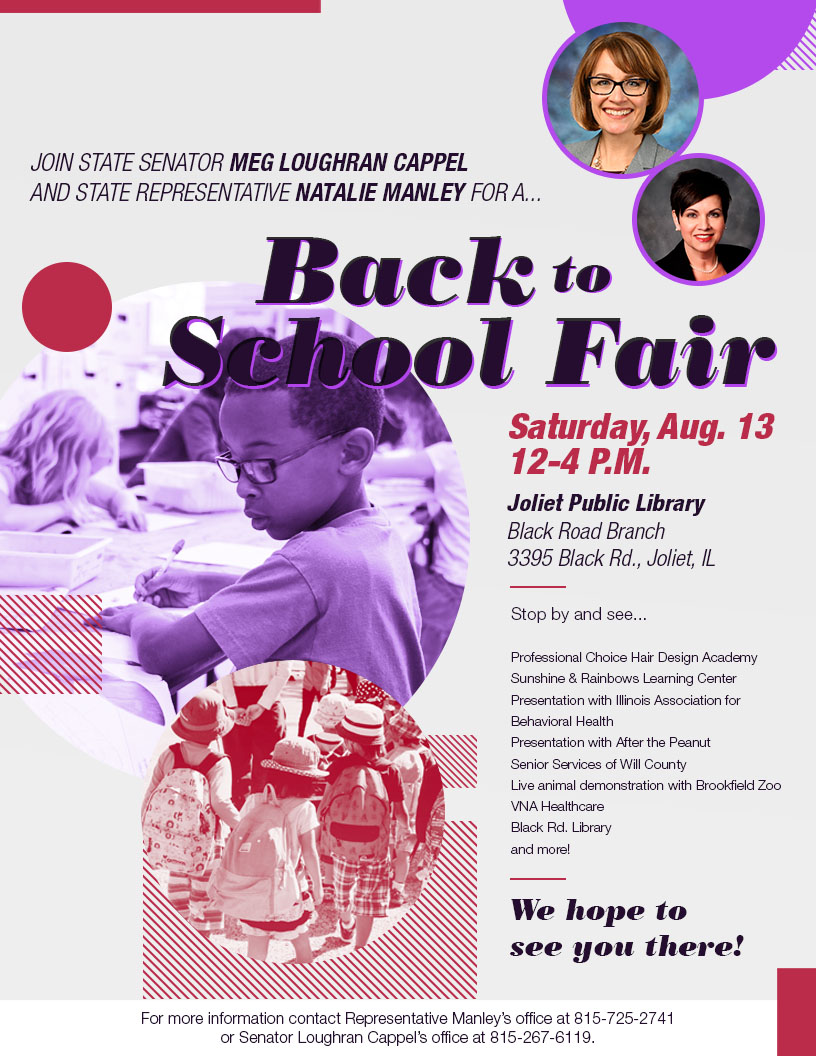 JOIN STATE SENATOR MEG LOUGHRAN CAPPEL AND STATE REPRESENTATIVE NATALIE MANLEY FOR A...

Back to School Fair

Saturday, Aug. 13
12-4 P.M.

Joliet Public Library
Black Road Branch
3395 Black Rd., Joliet, IL

Stop by and see...

Professional Choice Hair Design Academy
Sunshine & Rainbows Learning Center
Presentation with Illinois Association for Behavioral Health
Presentation with After the Peanut
Senior Services of Will County
Live animal demonstration with Brookfield Zoo
VNA Healthcare
Black Rd. Library
and more!

We hope to see you there!

For more information contact Representative Manley's office at 815-725-2741 or Senator Loughran Cappel's office at 815-267-6119.